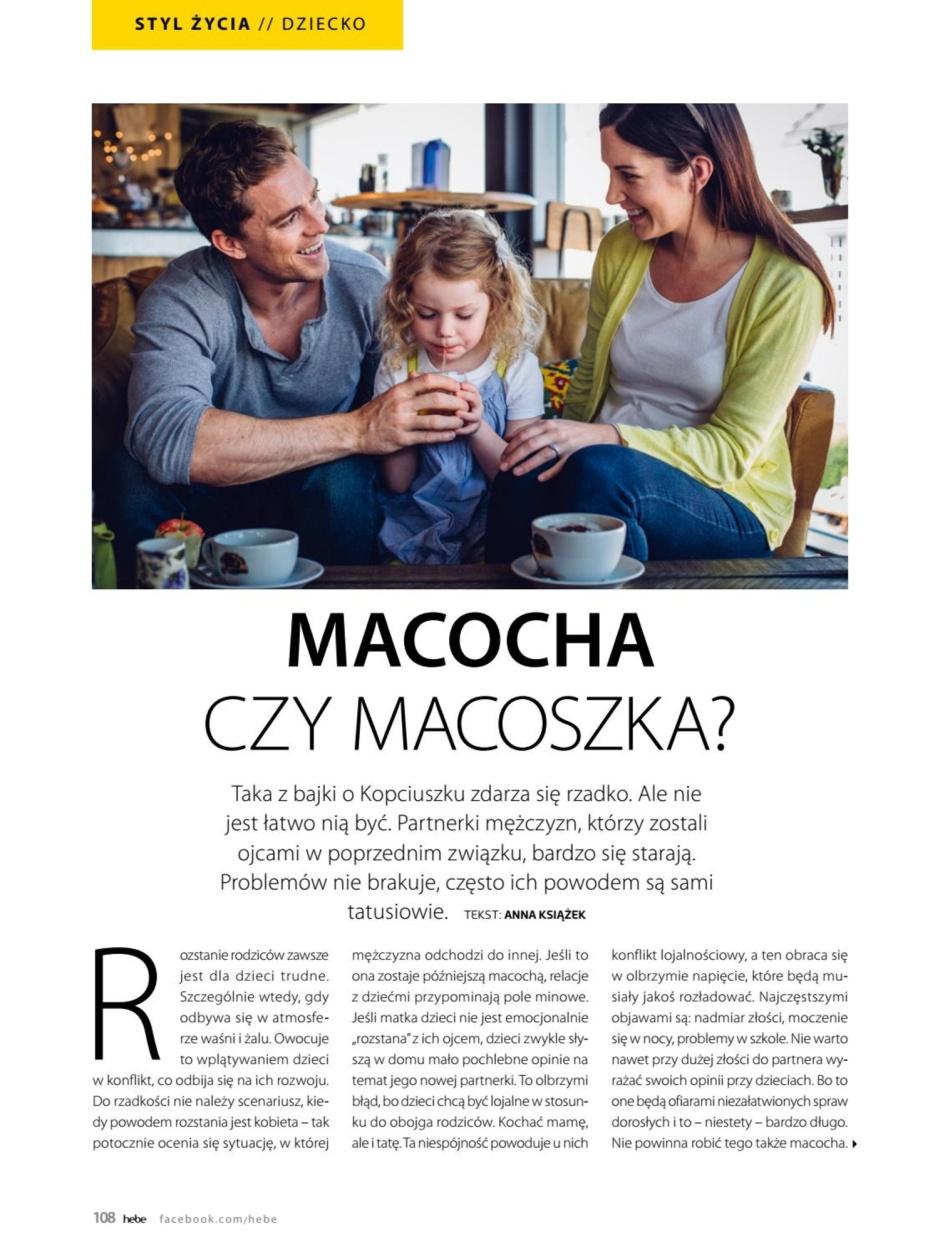 STYL ŻYCIA // DZIECKO

MACOCHA
CZY MACOSZKA?

Taka z bajki o Kopciuszku zdarza się rzadko. Ale nie jest łatwo nią być. Partnerki mężczyzn, którzy zostali ojcami w poprzednim związku, bardzo się starają. Problemów nie brakuje, często ich powodem są sami tatusiowie. TEKST: ANNA KSIĄŻEK

Rozstanie rodziców zawsze jest dla dzieci trudne. Szczególnie wtedy, gdy odbywa się w atmosferze waśni i żalu. Owocuje to wplątywaniem dzieci w konflikt, co odbija się na ich rozwoju. Do rzadkości nie należy scenariusz, kiedy powodem rozstania jest kobieta – tak potocznie ocenia się sytuację, w której mężczyzna odchodzi do innej. Jeśli to ona zostaje późniejszą macochą, relacje z dziećmi przypominają pole minowe. Jeśli matka dzieci nie jest emocjonalnie „rozstana" z ich ojcem, dzieci zwykle słyszą w domu mało pochlebne opinie na temat jego nowej partnerki. To olbrzymi błąd, bo dzieci chcą być lojalne w stosunku do obojga rodziców. Kochać mamę, ale i tatę. Ta niespójność powoduje u nich konflikt lojalnościowy, a ten obraca się w olbrzymie napięcie, które będą musiały jakoś rozładować. Najczęstszymi objawami są: nadmiar złości, moczenie się w nocy, problemy w szkole. Nie warto nawet przy dużej złości do partnera wyrażać swoich opinii przy dzieciach. Bo to one będą ofiarami niezałatwionych spraw dorosłych i to – niestety – bardzo długo. Nie powinna robić tego także macocha. ▸

108 hebe facebook.com/hebe